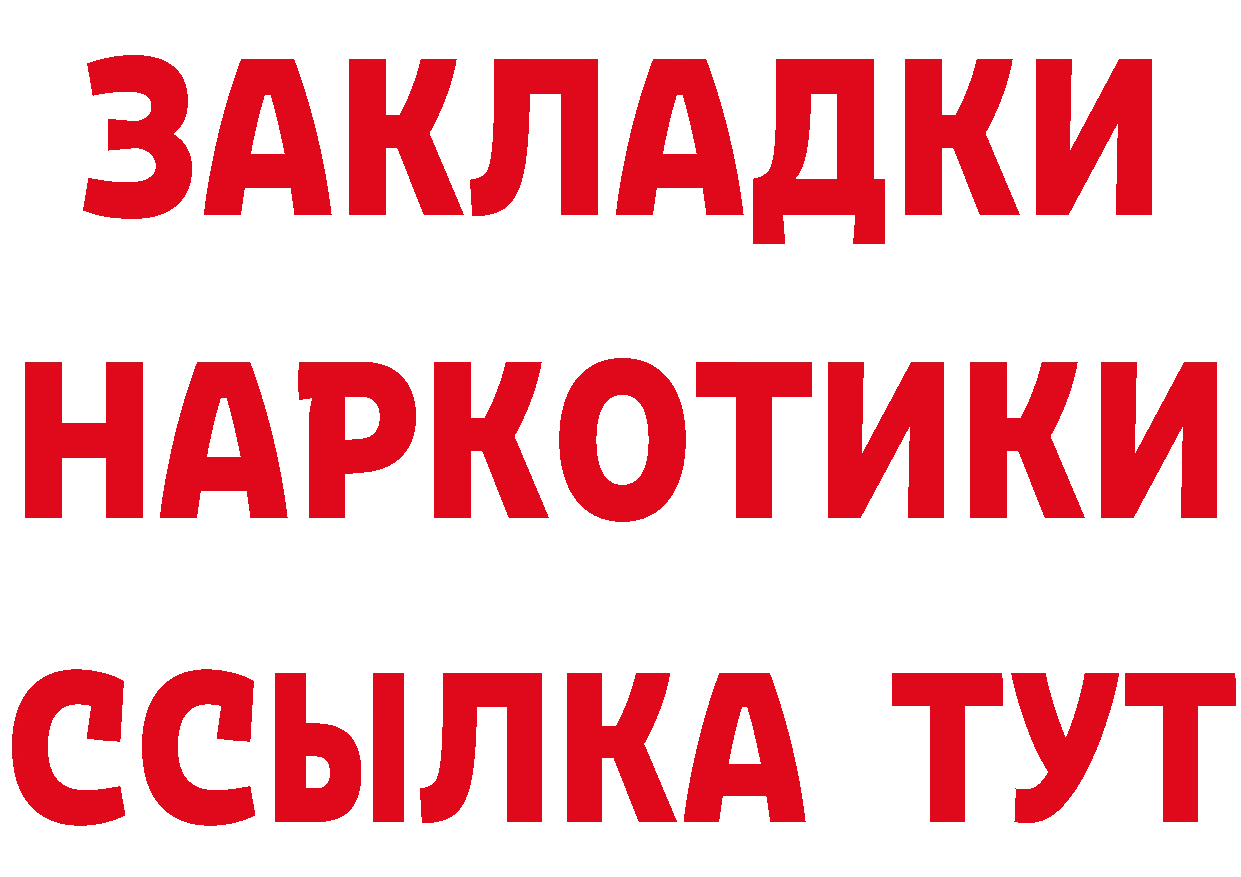 ЗАКЛАДКИ НАРКОТИКИ ССЫЛКА ТУТ